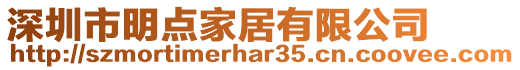 深圳市明点家居有限公司
http://szmortimerhar35.cn.coovee.com